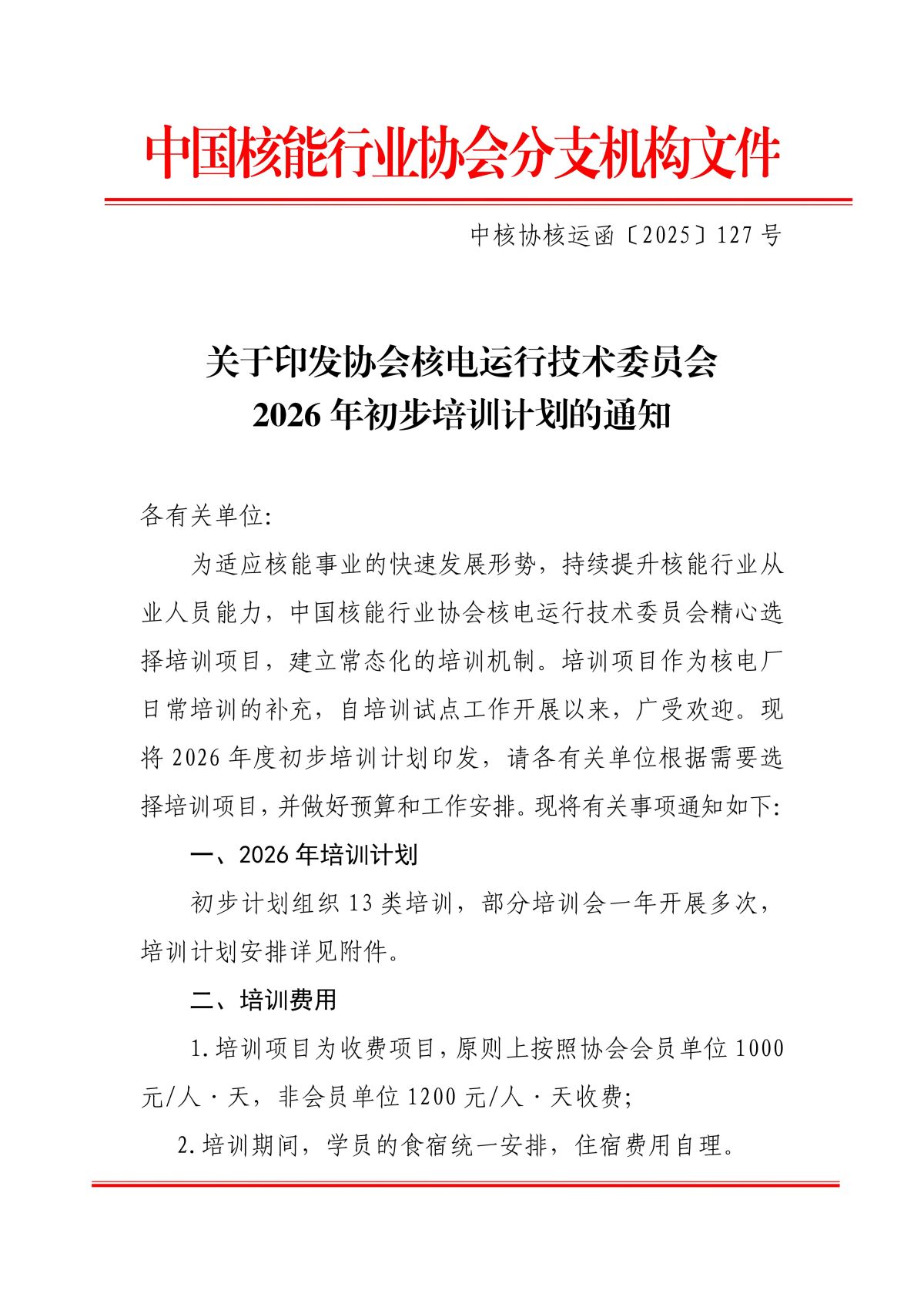 中国核能行业协会分支机构文件

中核协核运函〔2025〕127号

关于印发协会核电运行技术委员会
2026年初步培训计划的通知

各有关单位:

为适应核能事业的快速发展形势，持续提升核能行业从业人员能力，中国核能行业协会核电运行技术委员会精心选择培训项目，建立常态化的培训机制。培训项目作为核电厂日常培训的补充，自培训试点工作开展以来，广受欢迎。现将2026年度初步培训计划印发，请各有关单位根据需要选择培训项目，并做好预算和工作安排。现将有关事项通知如下:

一、2026年培训计划

初步计划组织13类培训，部分培训会一年开展多次，培训计划安排详见附件。

二、培训费用

1.培训项目为收费项目，原则上按照协会会员单位1000元/人·天，非会员单位1200元/人·天收费;

2.培训期间，学员的食宿统一安排，住宿费用自理。